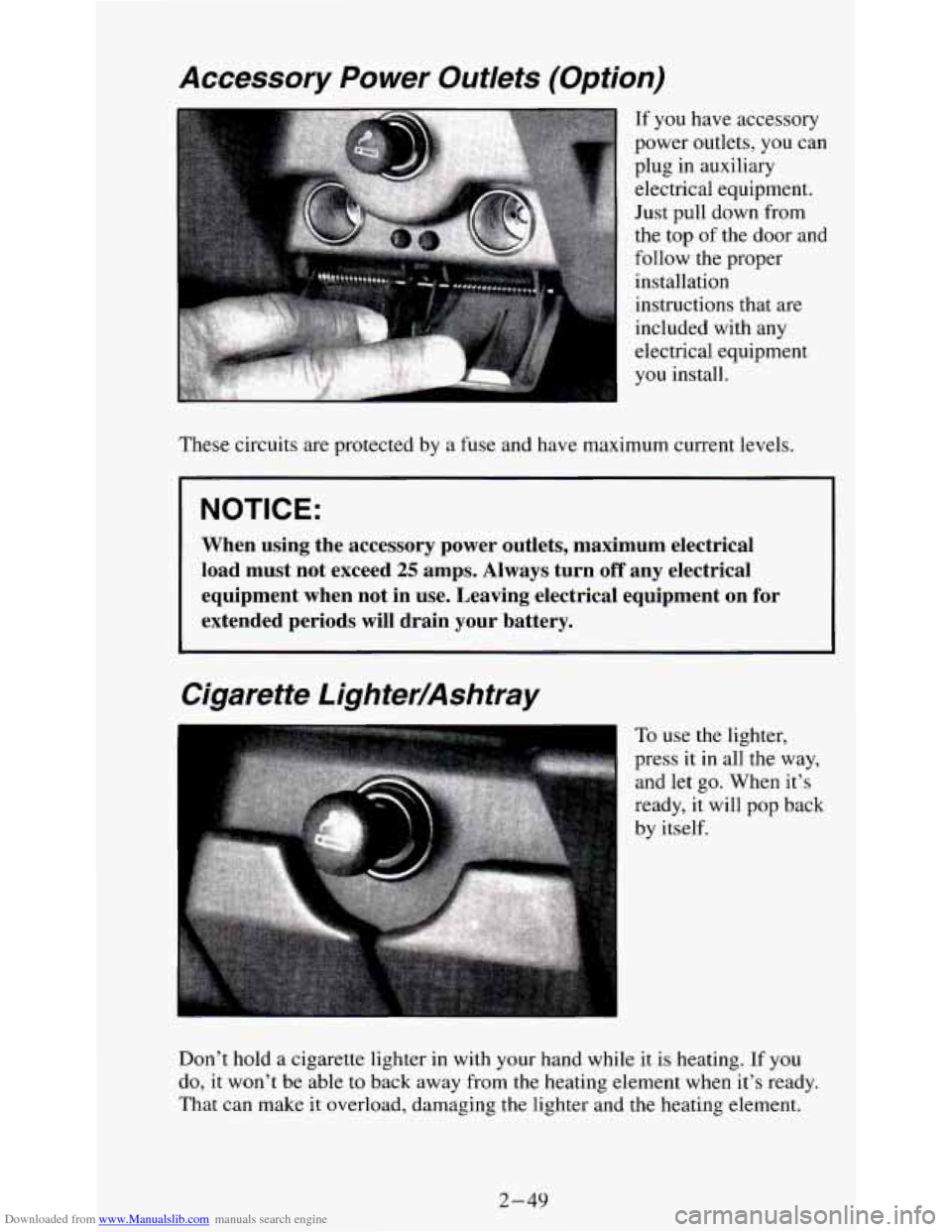 Accessory Power Outlets (Option)

If you have accessory power outlets, you can plug in auxiliary electrical equipment. Just pull down from the top of the door and follow the proper installation instructions that are included with any electrical equipment you install.

These circuits are protected by a fuse and have maximum current levels.

NOTICE:

When using the accessory power outlets, maximum electrical load must not exceed 25 amps. Always turn off any electrical equipment when not in use. Leaving electrical equipment on for extended periods will drain your battery.

Cigarette Lighter/Ashtray

To use the lighter, press it in all the way, and let go. When it's ready, it will pop back by itself.

Don't hold a cigarette lighter in with your hand while it is heating. If you do, it won't be able to back away from the heating element when it's ready. That can make it overload, damaging the lighter and the heating element.

2-49

Downloaded from www.Manualslib.com manuals search engine

carmanualsonline.info